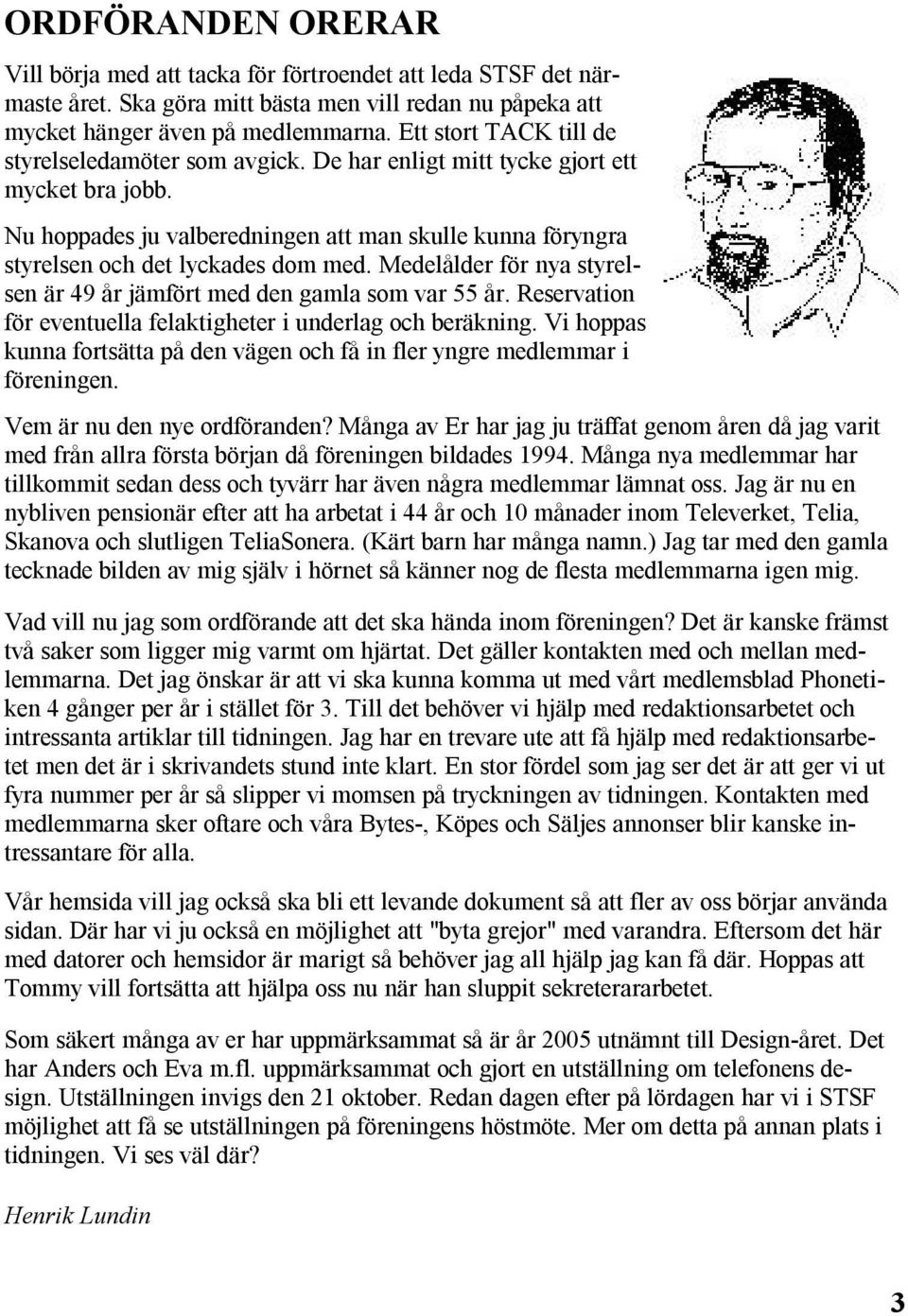 ORDFÖRANDEN ORERAR

Vill börja med att tacka för förtroendet att leda STSF det närmaste året. Ska göra mitt bästa men vill redan nu påpeka att mycket hänger även på medlemmarna. Ett stort TACK till de styrelseledamöter som avgick. De har enligt mitt tycke gjort ett mycket bra jobb.

Nu hoppades ju valberedningen att man skulle kunna föryngra styrelsen och det lyckades dom med. Medelålder för nya styrelsen är 49 år jämfört med den gamla som var 55 år. Reservation för eventuella felaktigheter i underlag och beräkning. Vi hoppas kunna fortsätta på den vägen och få in fler yngre medlemmar i föreningen.

Vem är nu den nye ordföranden? Många av Er har jag ju träffat genom åren då jag varit med från allra första början då föreningen bildades 1994. Många nya medlemmar har tillkommit sedan dess och tyvärr har även några medlemmar lämnat oss. Jag är nu en nybliven pensionär efter att ha arbetat i 44 år och 10 månader inom Televerket, Telia, Skanova och slutligen TeliaSonera. (Kärt barn har många namn.) Jag tar med den gamla tecknade bilden av mig själv i hörnet så känner nog de flesta medlemmarna igen mig.

Vad vill nu jag som ordförande att det ska hända inom föreningen? Det är kanske främst två saker som ligger mig varmt om hjärtat. Det gäller kontakten med och mellan medlemmarna. Det jag önskar är att vi ska kunna komma ut med vårt medlemsblad Phonetiken 4 gånger per år i stället för 3. Till det behöver vi hjälp med redaktionsarbetet och intressanta artiklar till tidningen. Jag har en trevare ute att få hjälp med redaktionsarbetet men det är i skrivandets stund inte klart. En stor fördel som jag ser det är att ger vi ut fyra nummer per år så slipper vi momsen på tryckningen av tidningen. Kontakten med medlemmarna sker oftare och våra Bytes-, Köpes och Säljes annonser blir kanske intressantare för alla.

Vår hemsida vill jag också ska bli ett levande dokument så att fler av oss börjar använda sidan. Där har vi ju också en möjlighet att "byta grejor" med varandra. Eftersom det här med datorer och hemsidor är marigt så behöver jag all hjälp jag kan få där. Hoppas att Tommy vill fortsätta att hjälpa oss nu när han sluppit sekreterararbetet.

Som säkert många av er har uppmärksammat så är år 2005 utnämnt till Design-året. Det har Anders och Eva m.fl. uppmärksammat och gjort en utställning om telefonens design. Utställningen invigs den 21 oktober. Redan dagen efter på lördagen har vi i STSF möjlighet att få se utställningen på föreningens höstmöte. Mer om detta på annan plats i tidningen. Vi ses väl där?

Henrik Lundin

3